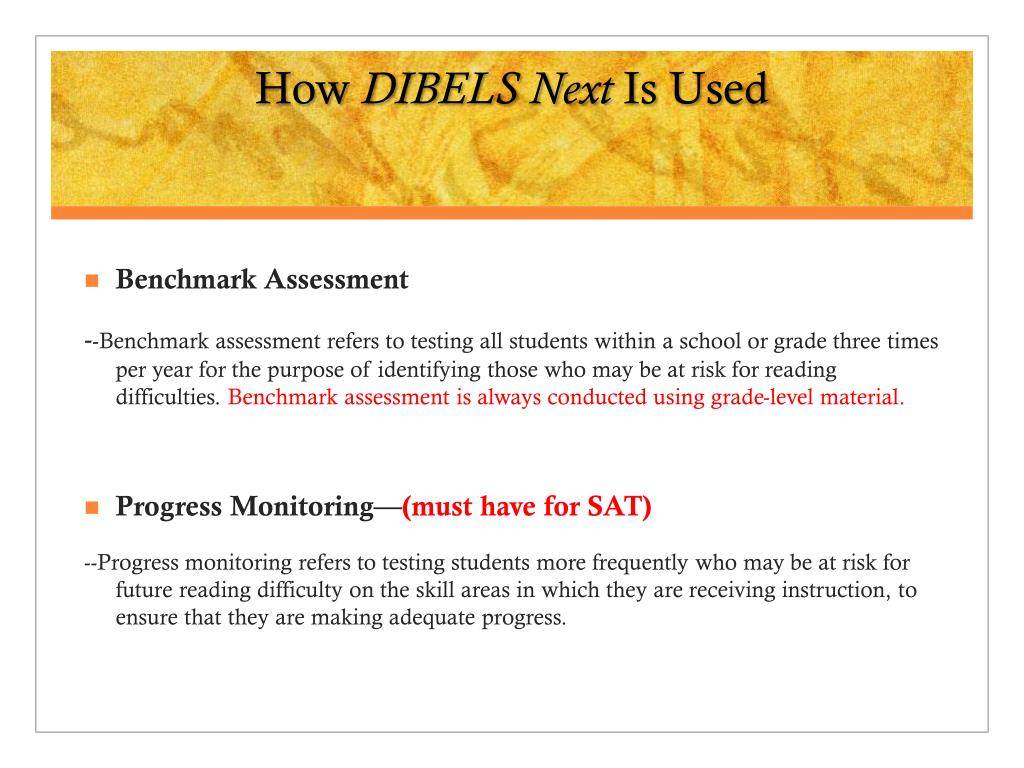 How DIBELS Next Is Used

Benchmark Assessment

--Benchmark assessment refers to testing all students within a school or grade three times per year for the purpose of identifying those who may be at risk for reading difficulties. Benchmark assessment is always conducted using grade-level material.

Progress Monitoring—(must have for SAT)

--Progress monitoring refers to testing students more frequently who may be at risk for future reading difficulty on the skill areas in which they are receiving instruction, to ensure that they are making adequate progress.